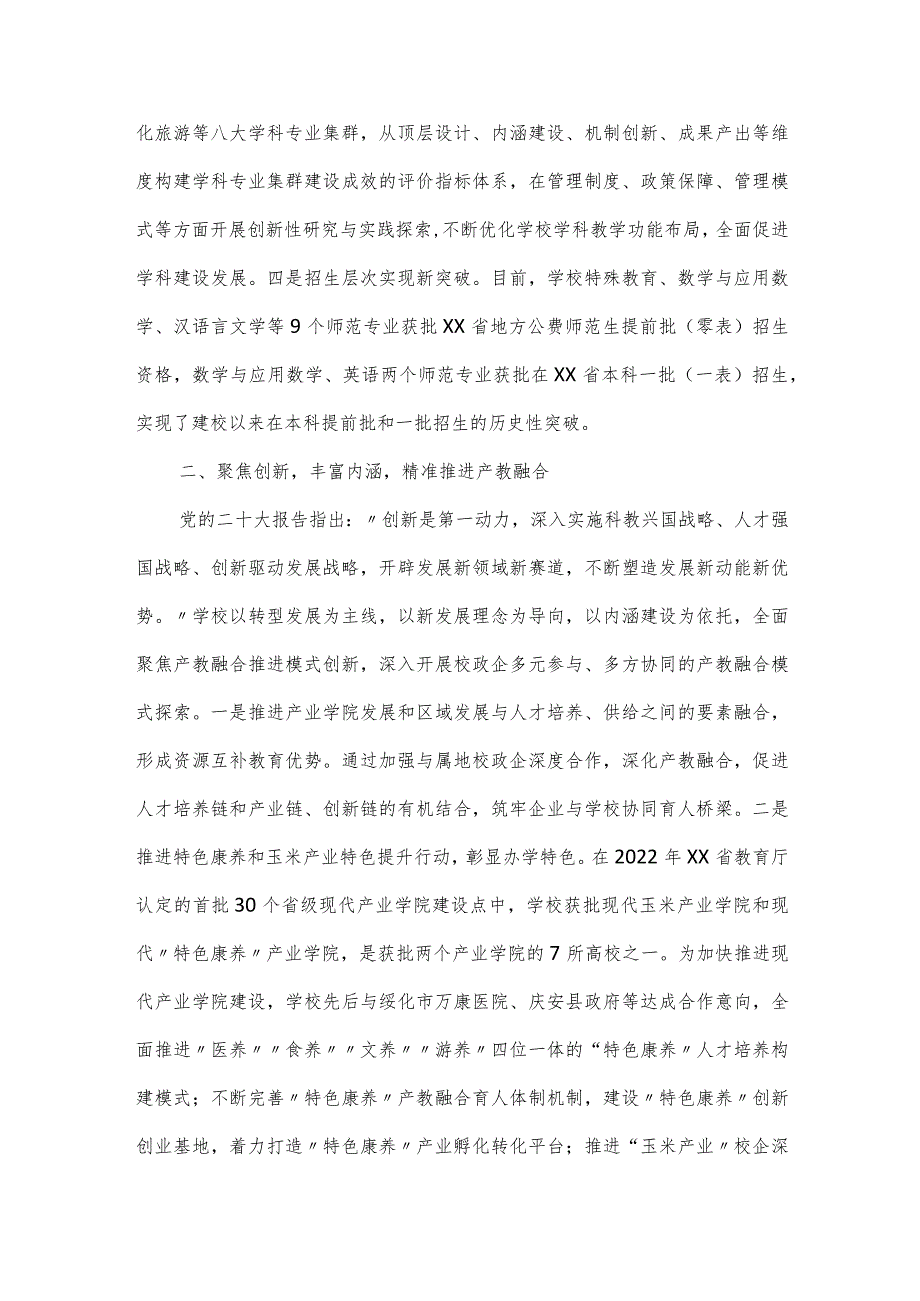 化旅游等八大学科专业集群，从顶层设计、内涵建设、机制创新、成果产出等维度构建学科专业集群建设成效的评价指标体系，在管理制度、政策保障、管理模式等方面开展创新性研究与实践探索，不断优化学校学科教学功能布局，全面促进学科建设发展。四是招生层次实现新突破。目前，学校特殊教育、数学与应用数学、汉语言文学等9个师范专业获批XX省地方公费师范生提前批（零表）招生资格，数学与应用数学、英语两个师范专业获批在XX省本科一批（一表）招生，实现了建校以来在本科提前批和一批招生的历史性突破。

二、聚焦创新，丰富内涵，精准推进产教融合

党的二十大报告指出：〃创新是第一动力，深入实施科教兴国战略、人才强国战略、创新驱动发展战略，开辟发展新领域新赛道，不断塑造发展新动能新优势。〃学校以转型发展为主线，以新发展理念为导向，以内涵建设为依托，全面聚焦产教融合推进模式创新，深入开展校政企多元参与、多方协同的产教融合模式探索。一是推进产业学院发展和区域发展与人才培养、供给之间的要素融合，形成资源互补教育优势。通过加强与属地校政企深度合作，深化产教融合，促进人才培养链和产业链、创新链的有机结合，筑牢企业与学校协同育人桥梁。二是推进特色康养和玉米产业特色提升行动，彰显办学特色。在2022年XX省教育厅认定的首批30个省级现代产业学院建设点中，学校获批现代玉米产业学院和现代〃特色康养〃产业学院，是获批两个产业学院的7所高校之一。为加快推进现代产业学院建设，学校先后与绥化市万康医院、庆安县政府等达成合作意向，全面推进〃医养〃〃食养〃〃文养〃〃游养〃四位一体的“特色康养〃人才培养构建模式；不断完善〃特色康养〃产教融合育人体制机制，建设〃特色康养〃创新创业基地，着力打造〃特色康养〃产业孵化转化平台；推进“玉米产业〃校企深